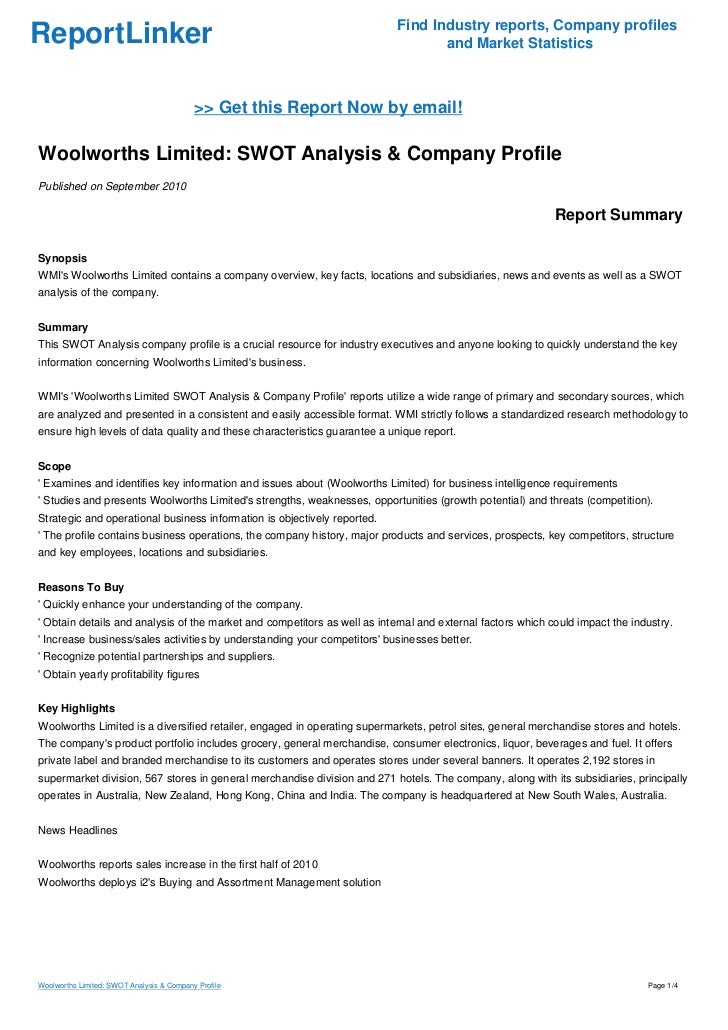 ReportLinker

Find Industry reports, Company profiles and Market Statistics

>> Get this Report Now by email!

Woolworths Limited: SWOT Analysis & Company Profile

Published on September 2010

Report Summary

Synopsis
WMI's Woolworths Limited contains a company overview, key facts, locations and subsidiaries, news and events as well as a SWOT analysis of the company.

Summary
This SWOT Analysis company profile is a crucial resource for industry executives and anyone looking to quickly understand the key information concerning Woolworths Limited's business.

WMI's 'Woolworths Limited SWOT Analysis & Company Profile' reports utilize a wide range of primary and secondary sources, which are analyzed and presented in a consistent and easily accessible format. WMI strictly follows a standardized research methodology to ensure high levels of data quality and these characteristics guarantee a unique report.

Scope
' Examines and identifies key information and issues about (Woolworths Limited) for business intelligence requirements
' Studies and presents Woolworths Limited's strengths, weaknesses, opportunities (growth potential) and threats (competition). Strategic and operational business information is objectively reported.
' The profile contains business operations, the company history, major products and services, prospects, key competitors, structure and key employees, locations and subsidiaries.

Reasons To Buy
' Quickly enhance your understanding of the company.
' Obtain details and analysis of the market and competitors as well as internal and external factors which could impact the industry.
' Increase business/sales activities by understanding your competitors' businesses better.
' Recognize potential partnerships and suppliers.
' Obtain yearly profitability figures

Key Highlights
Woolworths Limited is a diversified retailer, engaged in operating supermarkets, petrol sites, general merchandise stores and hotels. The company's product portfolio includes grocery, general merchandise, consumer electronics, liquor, beverages and fuel. It offers private label and branded merchandise to its customers and operates stores under several banners. It operates 2,192 stores in supermarket division, 567 stores in general merchandise division and 271 hotels. The company, along with its subsidiaries, principally operates in Australia, New Zealand, Hong Kong, China and India. The company is headquartered at New South Wales, Australia.

News Headlines

Woolworths reports sales increase in the first half of 2010
Woolworths deploys i2's Buying and Assortment Management solution

Woolworths Limited: SWOT Analysis & Company Profile

Page 1/4